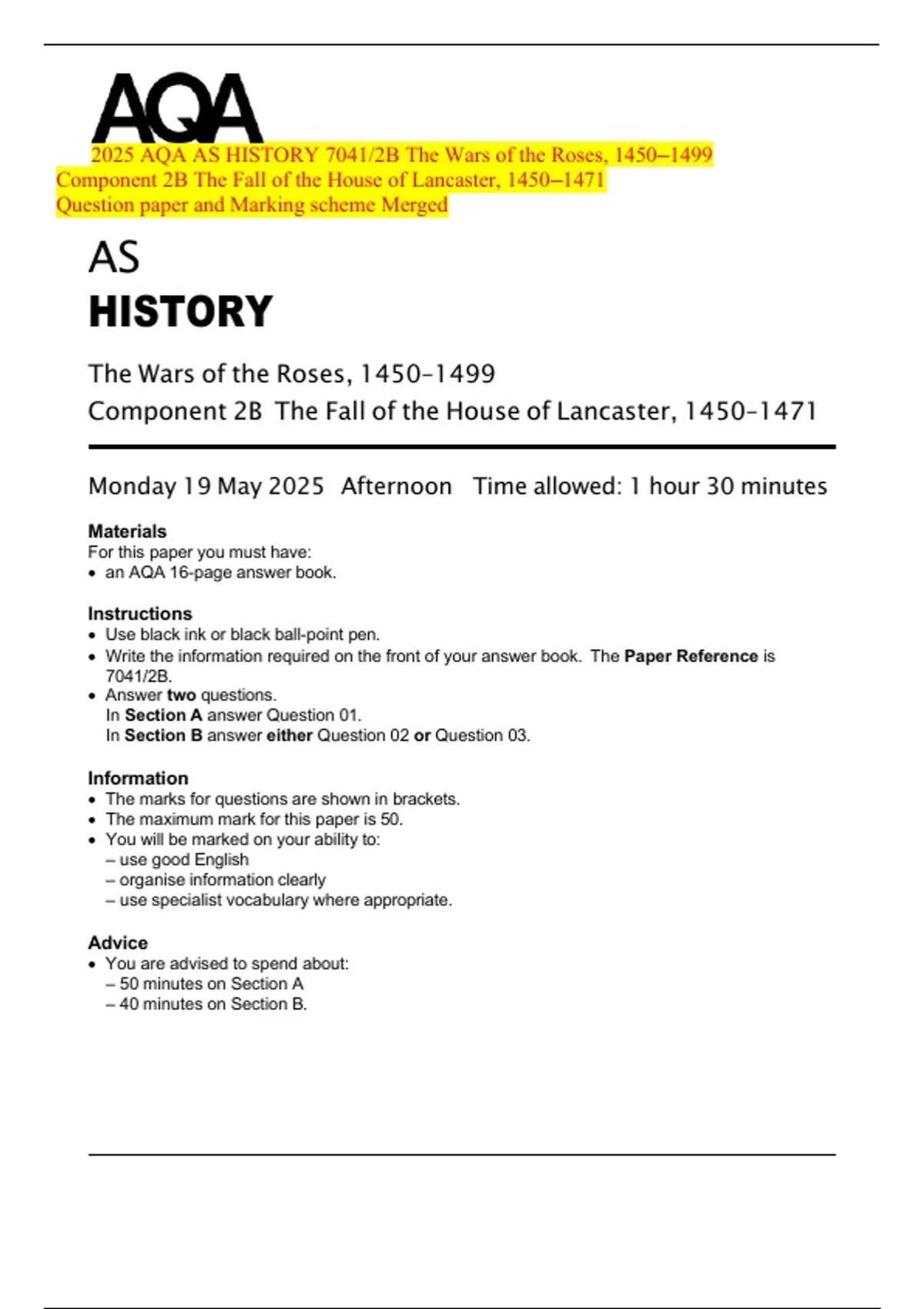 AQA

2025 AQA AS HISTORY 7041/2B The Wars of the Roses, 1450–1499
Component 2B The Fall of the House of Lancaster, 1450–1471
Question paper and Marking scheme Merged

AS
HISTORY

The Wars of the Roses, 1450–1499
Component 2B The Fall of the House of Lancaster, 1450–1471

Monday 19 May 2025 Afternoon Time allowed: 1 hour 30 minutes

Materials
For this paper you must have:
• an AQA 16-page answer book.

Instructions
• Use black ink or black ball-point pen.
• Write the information required on the front of your answer book. The Paper Reference is 7041/2B.
• Answer two questions.
In Section A answer Question 01.
In Section B answer either Question 02 or Question 03.

Information
• The marks for questions are shown in brackets.
• The maximum mark for this paper is 50.
• You will be marked on your ability to:
– use good English
– organise information clearly
– use specialist vocabulary where appropriate.

Advice
• You are advised to spend about:
– 50 minutes on Section A
– 40 minutes on Section B.